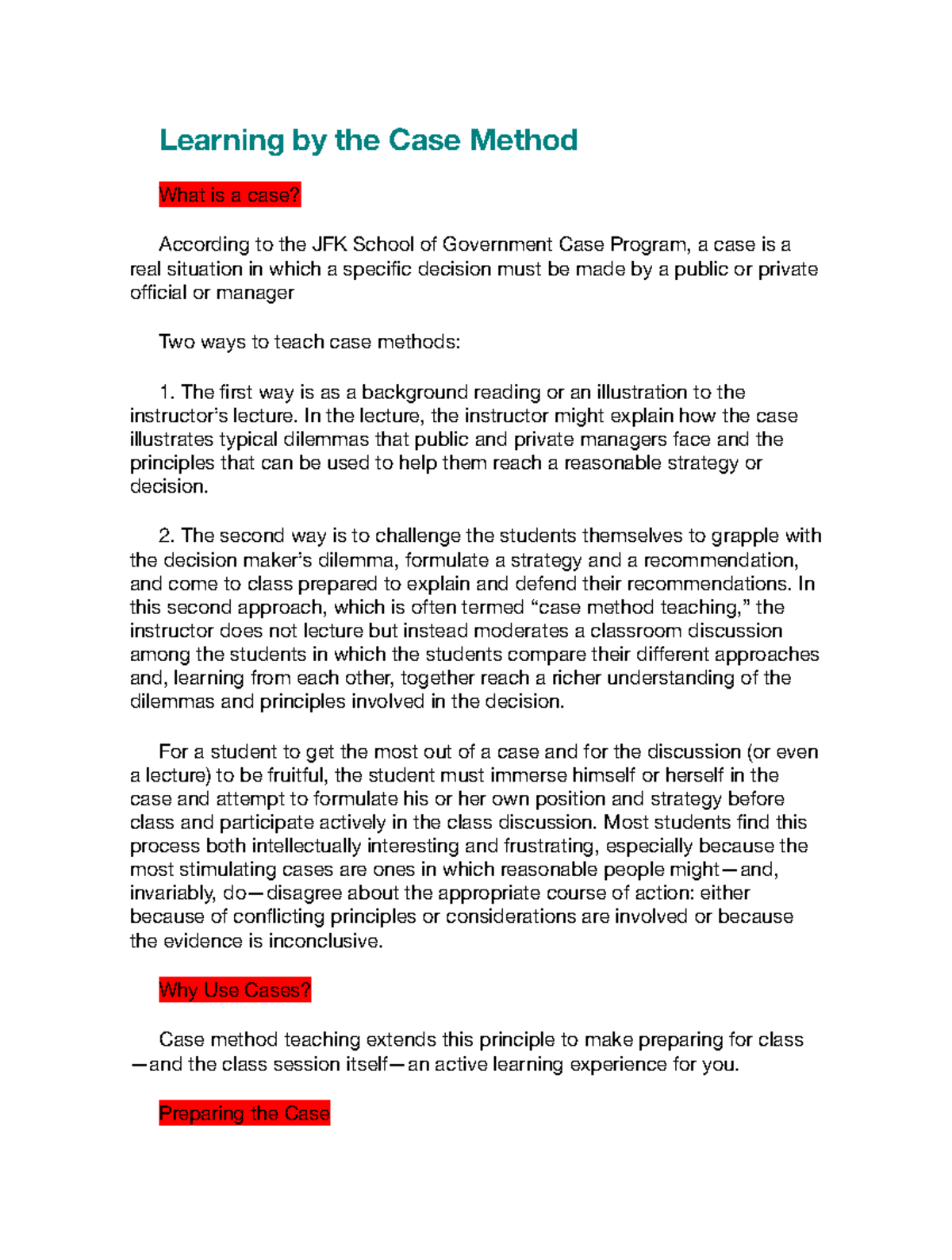 Learning by the Case Method

What is a case?

According to the JFK School of Government Case Program, a case is a real situation in which a specific decision must be made by a public or private official or manager

Two ways to teach case methods:

1. The first way is as a background reading or an illustration to the instructor's lecture. In the lecture, the instructor might explain how the case illustrates typical dilemmas that public and private managers face and the principles that can be used to help them reach a reasonable strategy or decision.

2. The second way is to challenge the students themselves to grapple with the decision maker's dilemma, formulate a strategy and a recommendation, and come to class prepared to explain and defend their recommendations. In this second approach, which is often termed "case method teaching," the instructor does not lecture but instead moderates a classroom discussion among the students in which the students compare their different approaches and, learning from each other, together reach a richer understanding of the dilemmas and principles involved in the decision.

For a student to get the most out of a case and for the discussion (or even a lecture) to be fruitful, the student must immerse himself or herself in the case and attempt to formulate his or her own position and strategy before class and participate actively in the class discussion. Most students find this process both intellectually interesting and frustrating, especially because the most stimulating cases are ones in which reasonable people might—and, invariably, do—disagree about the appropriate course of action: either because of conflicting principles or considerations are involved or because the evidence is inconclusive.

Why Use Cases?

Case method teaching extends this principle to make preparing for class —and the class session itself—an active learning experience for you.

Preparing the Case